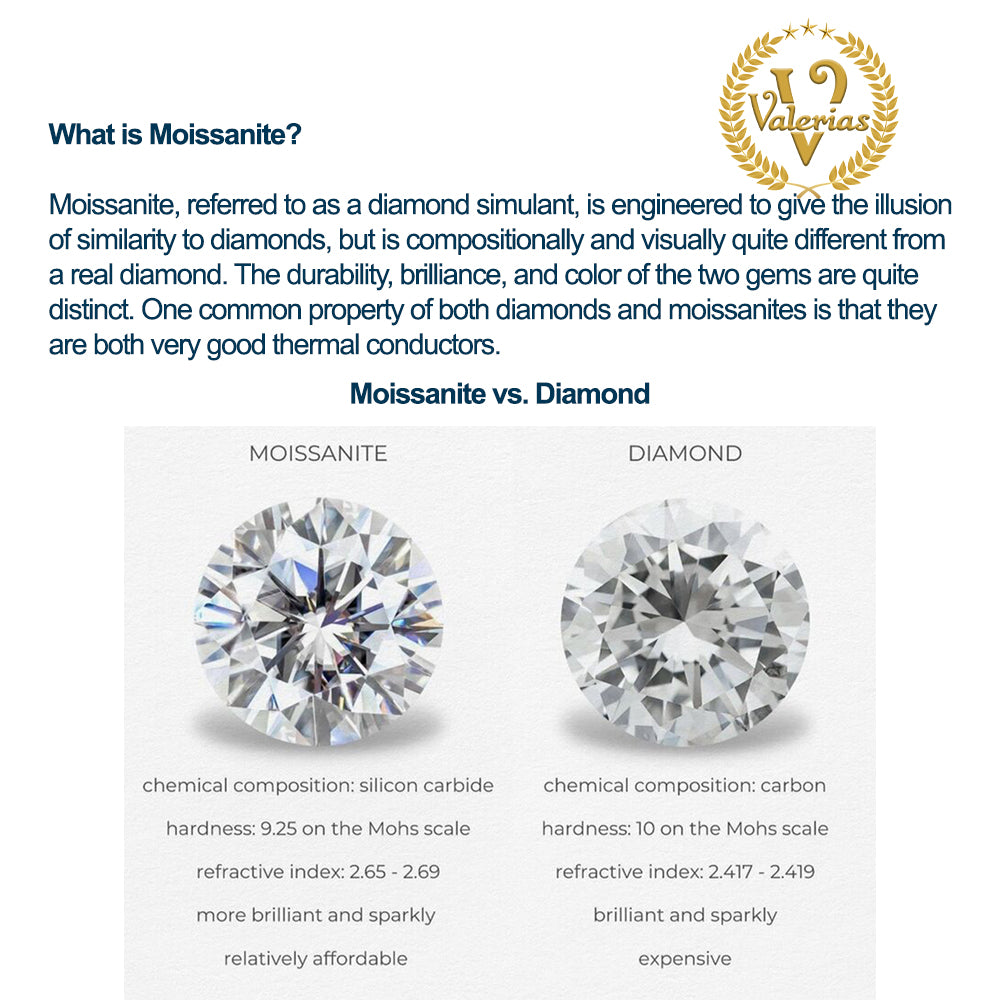 Valerias

What is Moissanite?

Moissanite, referred to as a diamond simulant, is engineered to give the illusion of similarity to diamonds, but is compositionally and visually quite different from a real diamond. The durability, brilliance, and color of the two gems are quite distinct. One common property of both diamonds and moissanites is that they are both very good thermal conductors.

Moissanite vs. Diamond

MOISSANITE

chemical composition: silicon carbide

hardness: 9.25 on the Mohs scale

refractive index: 2.65 - 2.69

more brilliant and sparkly

relatively affordable

DIAMOND

chemical composition: carbon

hardness: 10 on the Mohs scale

refractive index: 2.417 - 2.419

brilliant and sparkly

expensive